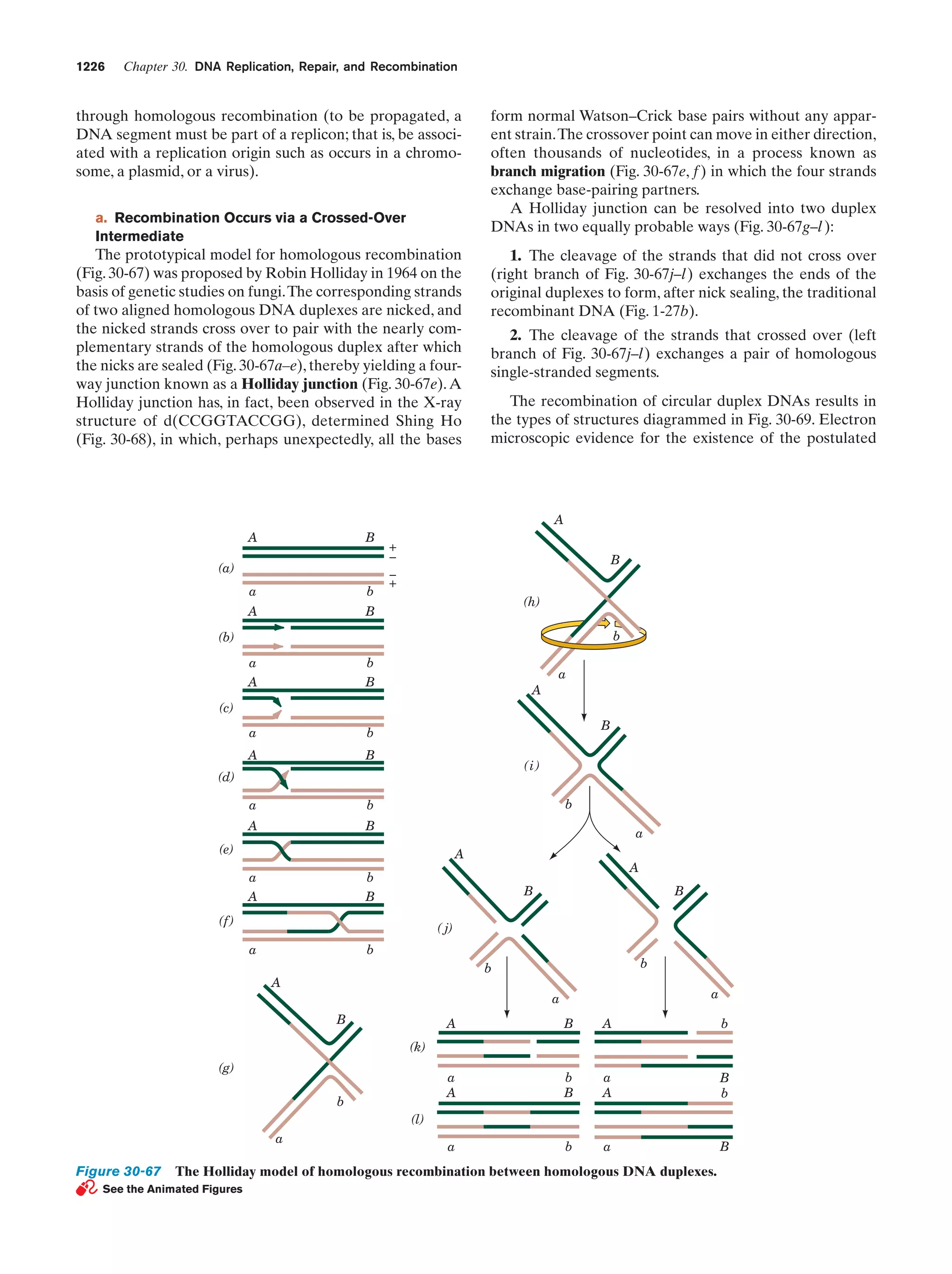 1226 Chapter 30. DNA Replication, Repair, and Recombination

through homologous recombination (to be propagated, a DNA segment must be part of a replicon; that is, be associated with a replication origin such as occurs in a chromosome, a plasmid, or a virus).

a. Recombination Occurs via a Crossed-Over Intermediate

The prototypical model for homologous recombination (Fig. 30-67) was proposed by Robin Holliday in 1964 on the basis of genetic studies on fungi. The corresponding strands of two aligned homologous DNA duplexes are nicked, and the nicked strands cross over to pair with the nearly complementary strands of the homologous duplex after which the nicks are sealed (Fig. 30-67a–e), thereby yielding a four-way junction known as a Holliday junction (Fig. 30-67e). A Holliday junction has, in fact, been observed in the X-ray structure of d(CCGGTACCGG), determined Shing Ho (Fig. 30-68), in which, perhaps unexpectedly, all the bases

form normal Watson–Crick base pairs without any apparent strain. The crossover point can move in either direction, often thousands of nucleotides, in a process known as branch migration (Fig. 30-67e, f) in which the four strands exchange base-pairing partners.

A Holliday junction can be resolved into two duplex DNAs in two equally probable ways (Fig. 30-67g–l):

1. The cleavage of the strands that did not cross over (right branch of Fig. 30-67j–l) exchanges the ends of the original duplexes to form, after nick sealing, the traditional recombinant DNA (Fig. 1-27b).

2. The cleavage of the strands that crossed over (left branch of Fig. 30-67j–l) exchanges a pair of homologous single-stranded segments.

The recombination of circular duplex DNAs results in the types of structures diagrammed in Fig. 30-69. Electron microscopic evidence for the existence of the postulated

(a) A B + − − + a b
(b) A B a b
(c) A B a b
(d) A B a b
(e) A B a b
(f) A B a b
(g) A B b a
(h) A B b a
(i) A B b a
(j) A B b a A B b a
(k) A B a b A b a B
(l) A B a b A b a B

Figure 30-67 The Holliday model of homologous recombination between homologous DNA duplexes.
See the Animated Figures